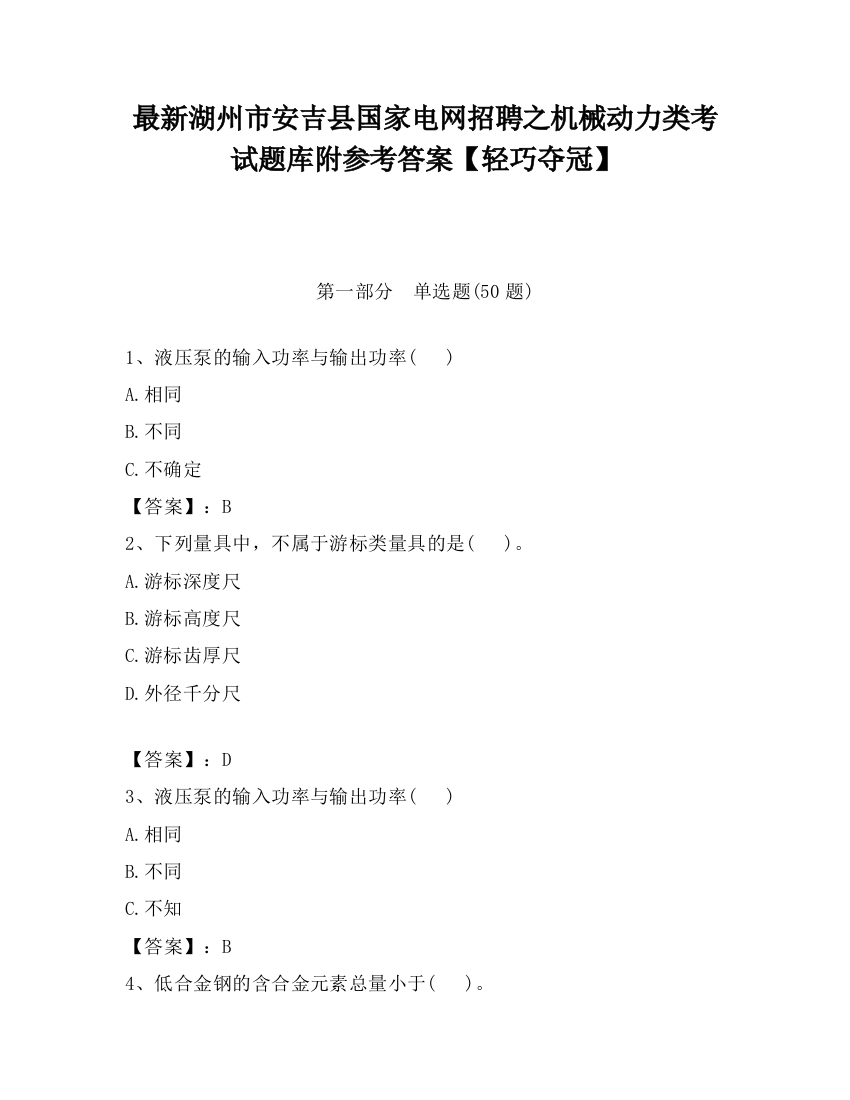 最新湖州市安吉县国家电网招聘之机械动力类考试题库附参考答案【轻巧夺冠】

第一部分　单选题(50 题)

1、液压泵的输入功率与输出功率(　　)

A.相同

B.不同

C.不确定

【答案】：B

2、下列量具中，不属于游标类量具的是(　　)。

A.游标深度尺

B.游标高度尺

C.游标齿厚尺

D.外径千分尺

【答案】：D

3、液压泵的输入功率与输出功率(　　)

A.相同

B.不同

C.不知

【答案】：B

4、低合金钢的含合金元素总量小于(　　)。